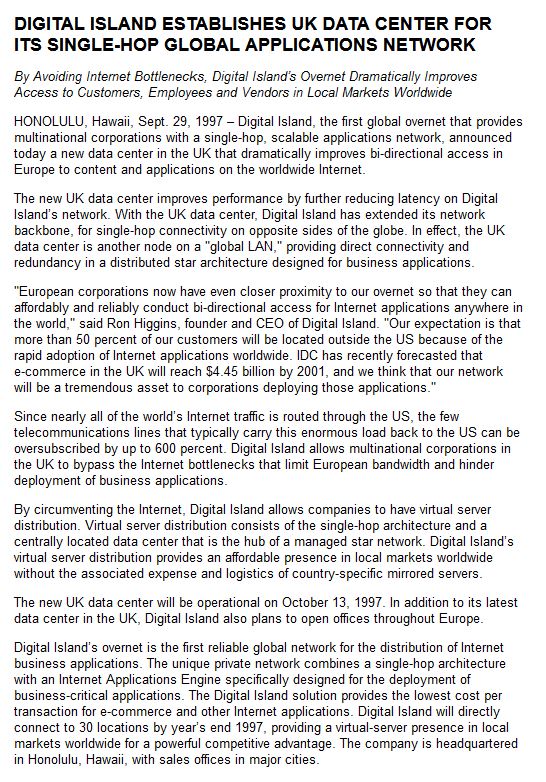 DIGITAL ISLAND ESTABLISHES UK DATA CENTER FOR ITS SINGLE-HOP GLOBAL APPLICATIONS NETWORK

By Avoiding Internet Bottlenecks, Digital Island's Overnet Dramatically Improves Access to Customers, Employees and Vendors in Local Markets Worldwide

HONOLULU, Hawaii, Sept. 29, 1997 – Digital Island, the first global overnet that provides multinational corporations with a single-hop, scalable applications network, announced today a new data center in the UK that dramatically improves bi-directional access in Europe to content and applications on the worldwide Internet.

The new UK data center improves performance by further reducing latency on Digital Island's network. With the UK data center, Digital Island has extended its network backbone, for single-hop connectivity on opposite sides of the globe. In effect, the UK data center is another node on a "global LAN," providing direct connectivity and redundancy in a distributed star architecture designed for business applications.

"European corporations now have even closer proximity to our overnet so that they can affordably and reliably conduct bi-directional access for Internet applications anywhere in the world," said Ron Higgins, founder and CEO of Digital Island. "Our expectation is that more than 50 percent of our customers will be located outside the US because of the rapid adoption of Internet applications worldwide. IDC has recently forecasted that e-commerce in the UK will reach $4.45 billion by 2001, and we think that our network will be a tremendous asset to corporations deploying those applications."

Since nearly all of the world's Internet traffic is routed through the US, the few telecommunications lines that typically carry this enormous load back to the US can be oversubscribed by up to 600 percent. Digital Island allows multinational corporations in the UK to bypass the Internet bottlenecks that limit European bandwidth and hinder deployment of business applications.

By circumventing the Internet, Digital Island allows companies to have virtual server distribution. Virtual server distribution consists of the single-hop architecture and a centrally located data center that is the hub of a managed star network. Digital Island's virtual server distribution provides an affordable presence in local markets worldwide without the associated expense and logistics of country-specific mirrored servers.

The new UK data center will be operational on October 13, 1997. In addition to its latest data center in the UK, Digital Island also plans to open offices throughout Europe.

Digital Island's overnet is the first reliable global network for the distribution of Internet business applications. The unique private network combines a single-hop architecture with an Internet Applications Engine specifically designed for the deployment of business-critical applications. The Digital Island solution provides the lowest cost per transaction for e-commerce and other Internet applications. Digital Island will directly connect to 30 locations by year's end 1997, providing a virtual-server presence in local markets worldwide for a powerful competitive advantage. The company is headquartered in Honolulu, Hawaii, with sales offices in major cities.